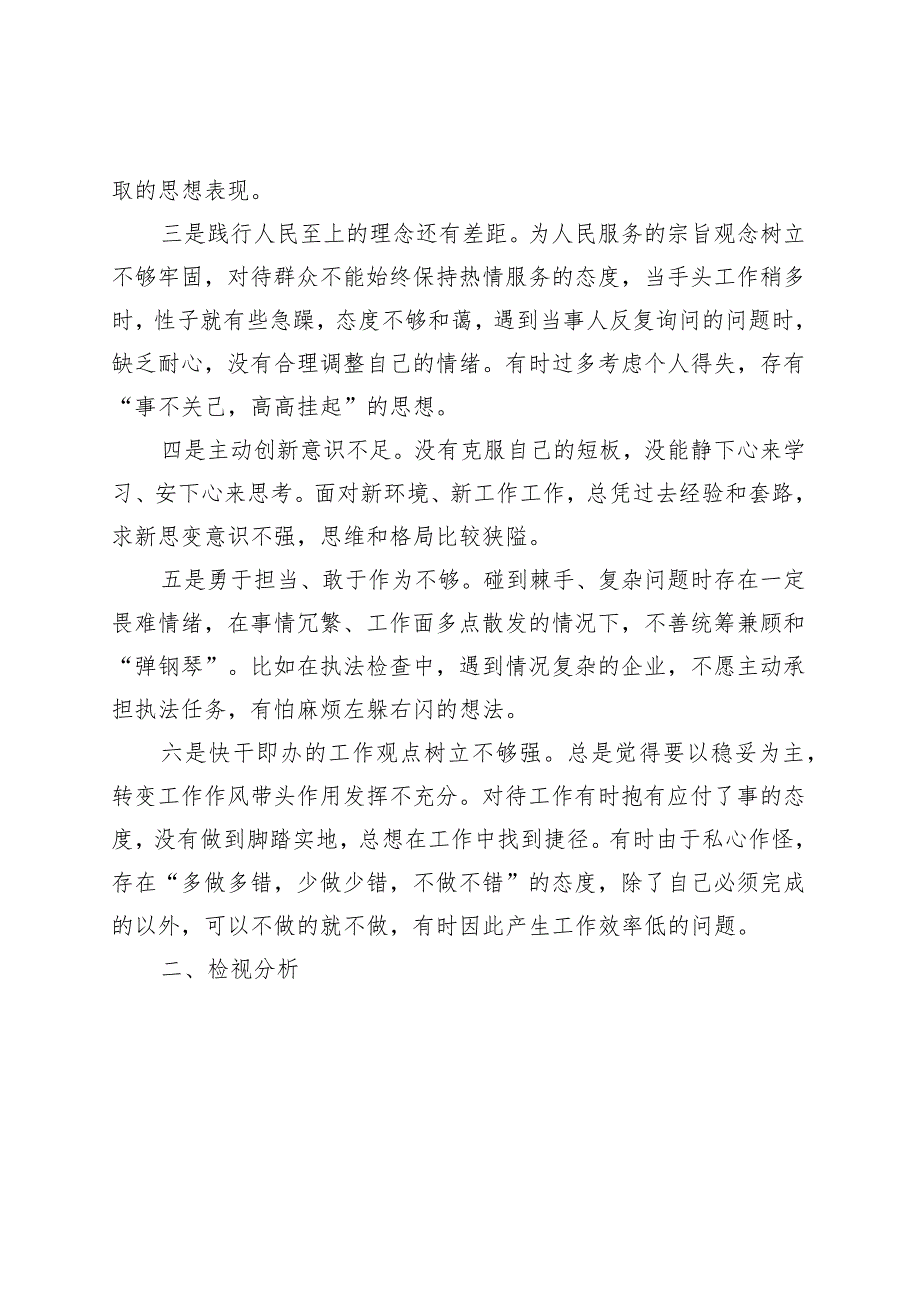 取的思想表现。

三是践行人民至上的理念还有差距。为人民服务的宗旨观念树立不够牢固，对待群众不能始终保持热情服务的态度，当手头工作稍多时，性子就有些急躁，态度不够和蔼，遇到当事人反复询问的问题时，缺乏耐心，没有合理调整自己的情绪。有时过多考虑个人得失，存有“事不关己，高高挂起”的思想。

四是主动创新意识不足。没有克服自己的短板，没能静下心来学习、安下心来思考。面对新环境、新工作工作，总凭过去经验和套路，求新思变意识不强，思维和格局比较狭隘。

五是勇于担当、敢于作为不够。碰到棘手、复杂问题时存在一定畏难情绪，在事情冗繁、工作面多点散发的情况下，不善统筹兼顾和“弹钢琴”。比如在执法检查中，遇到情况复杂的企业，不愿主动承担执法任务，有怕麻烦左躲右闪的想法。

六是快干即办的工作观点树立不够强。总是觉得要以稳妥为主，转变工作作风带头作用发挥不充分。对待工作有时抱有应付了事的态度，没有做到脚踏实地，总想在工作中找到捷径。有时由于私心作怪，存在“多做多错，少做少错，不做不错”的态度，除了自己必须完成的以外，可以不做的就不做，有时因此产生工作效率低的问题。

二、检视分析